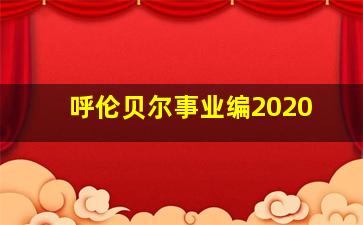 呼伦贝尔事业编2020